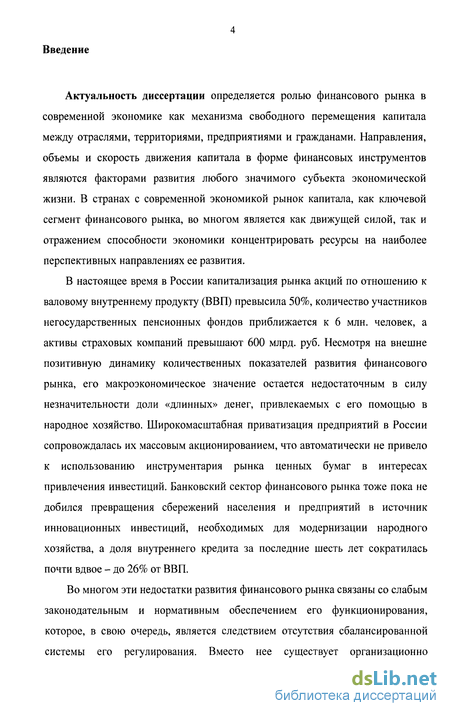 4

Введение

Актуальность диссертации определяется ролью финансового рынка в современной экономике как механизма свободного перемещения капитала между отраслями, территориями, предприятиями и гражданами. Направления, объемы и скорость движения капитала в форме финансовых инструментов являются факторами развития любого значимого субъекта экономической жизни. В странах с современной экономикой рынок капитала, как ключевой сегмент финансового рынка, во многом является как движущей силой, так и отражением способности экономики концентрировать ресурсы на наиболее перспективных направлениях ее развития.

В настоящее время в России капитализация рынка акций по отношению к валовому внутреннему продукту (ВВП) превысила 50%, количество участников негосударственных пенсионных фондов приближается к 6 млн. человек, а активы страховых компаний превышают 600 млрд. руб. Несмотря на внешне позитивную динамику количественных показателей развития финансового рынка, его макроэкономическое значение остается недостаточным в силу незначительности доли «длинных» денег, привлекаемых с его помощью в народное хозяйство. Широкомасштабная приватизация предприятий в России сопровождалась их массовым акционированием, что автоматически не привело к использованию инструментария рынка ценных бумаг в интересах привлечения инвестиций. Банковский сектор финансового рынка тоже пока не добился превращения сбережений населения и предприятий в источник инновационных инвестиций, необходимых для модернизации народного хозяйства, а доля внутреннего кредита за последние шесть лет сократилась почти вдвое – до 26% от ВВП.

Во многом эти недостатки развития финансового рынка связаны со слабым законодательным и нормативным обеспечением его функционирования, которое, в свою очередь, является следствием отсутствия сбалансированной системы его регулирования. Вместо нее существует организационно

dsLib.net
библиотека диссертаций